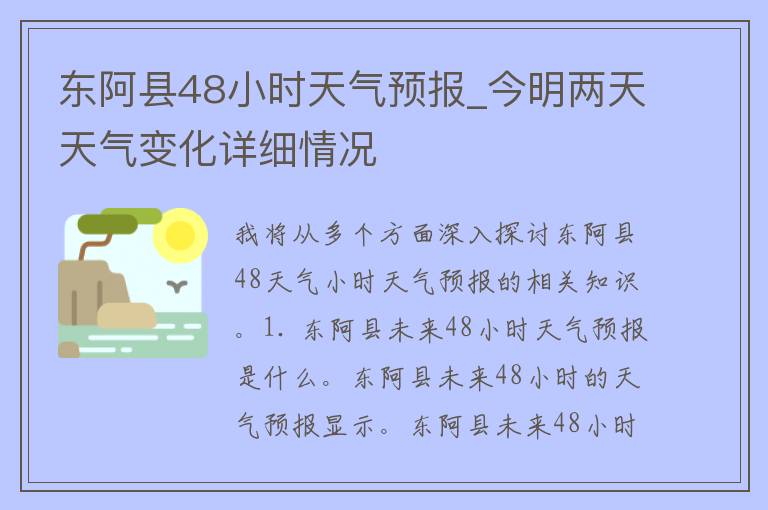 东阿县48小时天气预报_今明两天天气变化详细情况

我将从多个方面深入探讨东阿县48天气小时天气预报的相关知识。1. 东阿县未来48小时天气预报是什么。东阿县未来48小时的天气预报显示。东阿县未来48小时